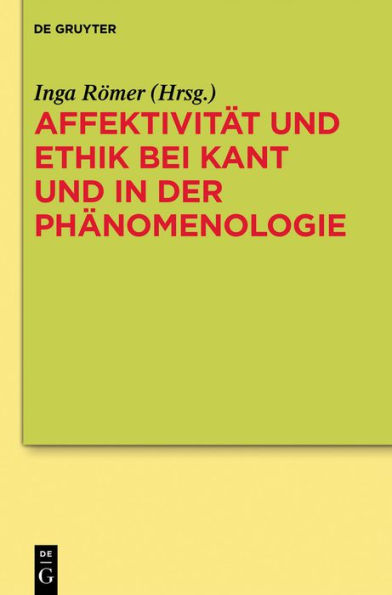 DE GRUYTER

Inga Römer (Hrsg.)

AFFEKTIVITÄT UND ETHIK BEI KANT UND IN DER PHÄNOMENOLOGIE

DE
G